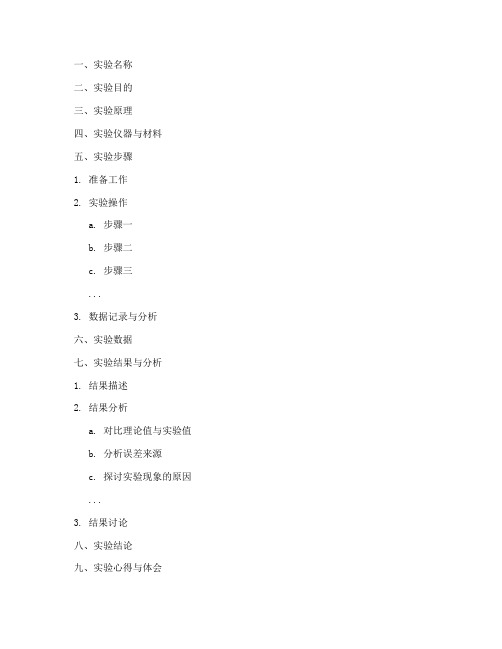 一、实验名称

二、实验目的

三、实验原理

四、实验仪器与材料

五、实验步骤

1. 准备工作

2. 实验操作

a. 步骤一

b. 步骤二

c. 步骤三

...

3. 数据记录与分析

六、实验数据

七、实验结果与分析

1. 结果描述

2. 结果分析

a. 对比理论值与实验值

b. 分析误差来源

c. 探讨实验现象的原因

...

3. 结果讨论

八、实验结论

九、实验心得与体会